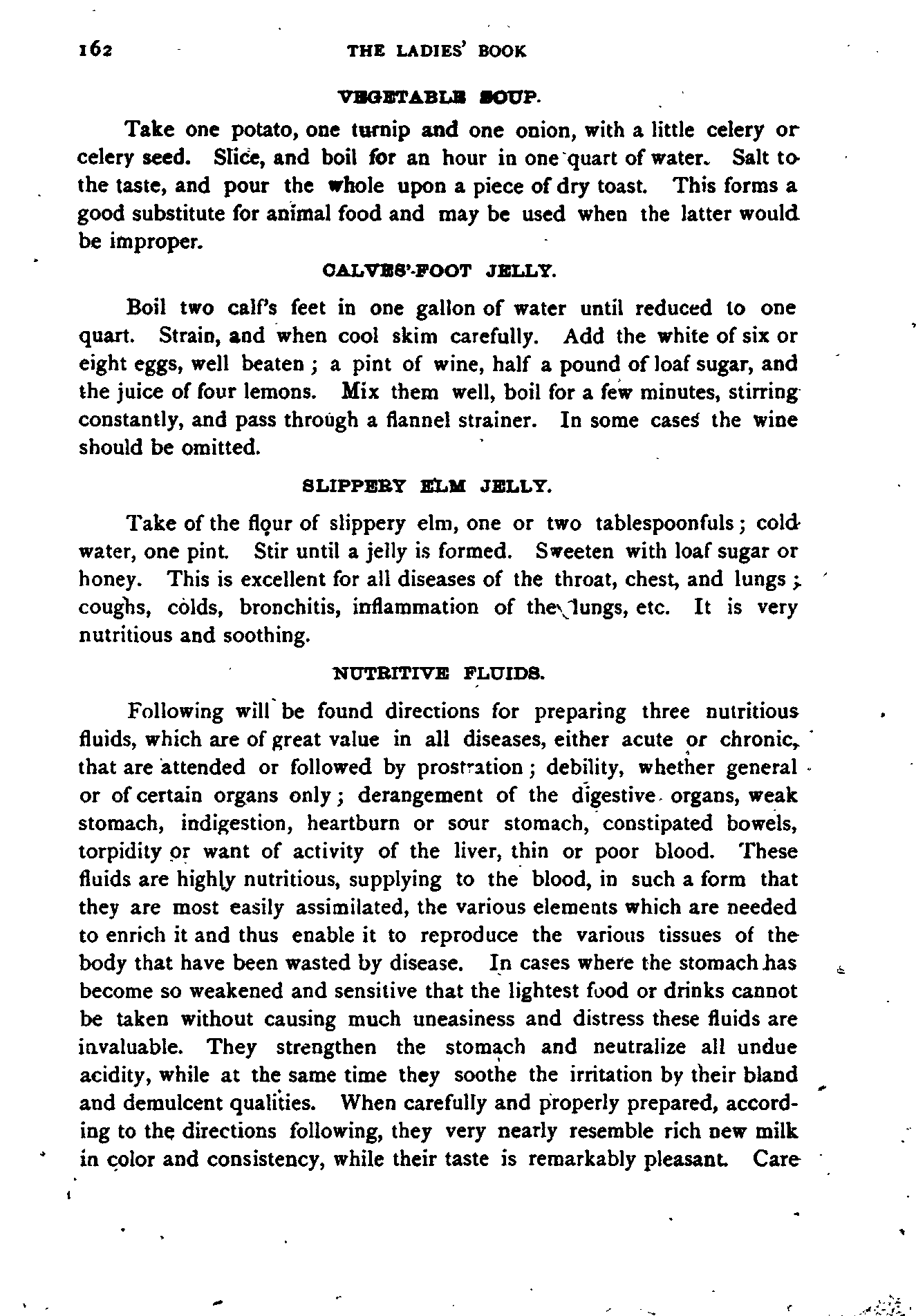 162 THE LADIES' BOOK

VEGETABLE SOUP.

Take one potato, one turnip and one onion, with a little celery or celery seed. Slice, and boil for an hour in one quart of water. Salt to the taste, and pour the whole upon a piece of dry toast. This forms a good substitute for animal food and may be used when the latter would be improper.

CALVES'-FOOT JELLY.

Boil two calf's feet in one gallon of water until reduced to one quart. Strain, and when cool skim carefully. Add the white of six or eight eggs, well beaten; a pint of wine, half a pound of loaf sugar, and the juice of four lemons. Mix them well, boil for a few minutes, stirring constantly, and pass through a flannel strainer. In some cases the wine should be omitted.

SLIPPERY ELM JELLY.

Take of the flour of slippery elm, one or two tablespoonfuls; cold water, one pint. Stir until a jelly is formed. Sweeten with loaf sugar or honey. This is excellent for all diseases of the throat, chest, and lungs; coughs, colds, bronchitis, inflammation of the lungs, etc. It is very nutritious and soothing.

NUTRITIVE FLUIDS.

Following will be found directions for preparing three nutritious fluids, which are of great value in all diseases, either acute or chronic, that are attended or followed by prostration; debility, whether general or of certain organs only; derangement of the digestive organs, weak stomach, indigestion, heartburn or sour stomach, constipated bowels, torpidity or want of activity of the liver, thin or poor blood. These fluids are highly nutritious, supplying to the blood, in such a form that they are most easily assimilated, the various elements which are needed to enrich it and thus enable it to reproduce the various tissues of the body that have been wasted by disease. In cases where the stomach has become so weakened and sensitive that the lightest food or drinks cannot be taken without causing much uneasiness and distress these fluids are invaluable. They strengthen the stomach and neutralize all undue acidity, while at the same time they soothe the irritation by their bland and demulcent qualities. When carefully and properly prepared, according to the directions following, they very nearly resemble rich new milk in color and consistency, while their taste is remarkably pleasant. Care